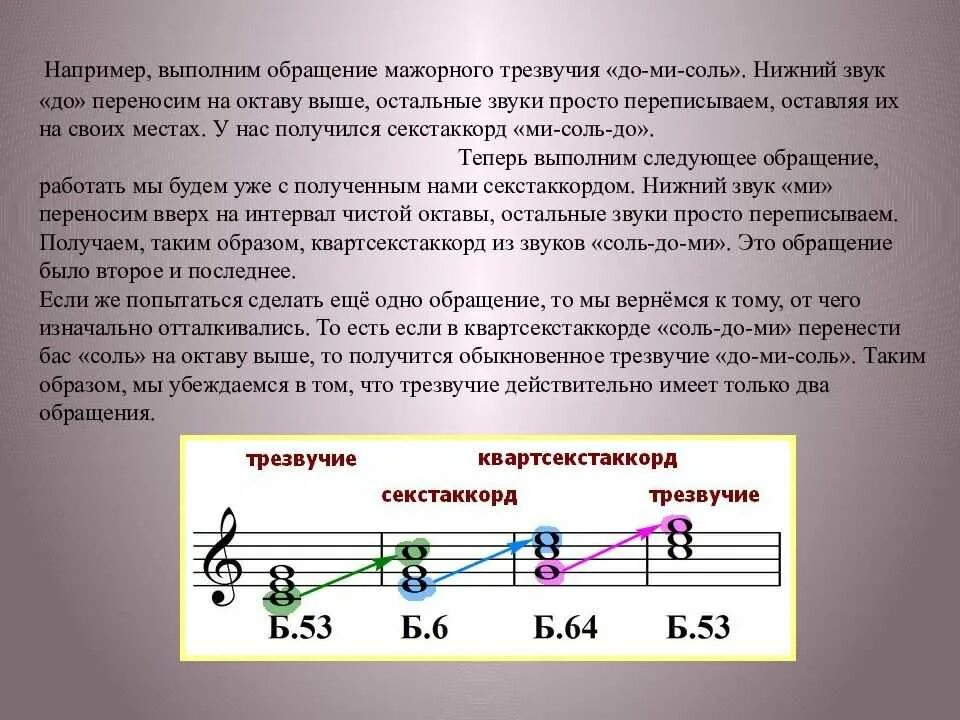 Например, выполним обращение мажорного трезвучия «до-ми-соль». Нижний звук «до» переносим на октаву выше, остальные звуки просто переписываем, оставляя их на своих местах. У нас получился секстаккорд «ми-соль-до».

Теперь выполним следующее обращение, работать мы будем уже с полученным нами секстаккордом. Нижний звук «ми» переносим вверх на интервал чистой октавы, остальные звуки просто переписываем. Получаем, таким образом, квартсекстаккорд из звуков «соль-до-ми». Это обращение было второе и последнее.

Если же попытаться сделать ещё одно обращение, то мы вернёмся к тому, от чего изначально отталкивались. То есть если в квартсекстаккорде «соль-до-ми» перенести бас «соль» на октаву выше, то получится обыкновенное трезвучие «до-ми-соль». Таким образом, мы убеждаемся в том, что трезвучие действительно имеет только два обращения.

трезвучие

квартсекстаккорд

секстаккорд

трезвучие

Б.53 Б.6 Б.64 Б.53